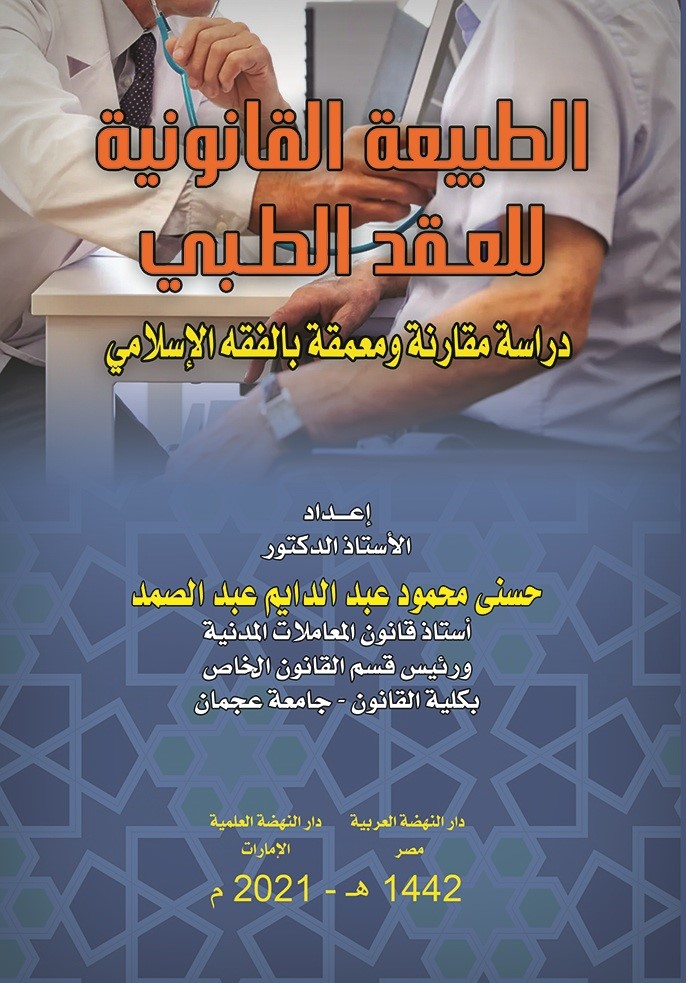 الطبيعة القانونية
للعقد الطبي

دراسة مقارنة ومعمقة بالفقه الإسلامي

إعداد
الأستاذ الدكتور
حسنى محمود عبد الدايم عبد الصمد
أستاذ قانون المعاملات المدنية
ورئيس قسم القانون الخاص
بكلية القانون - جامعة عجمان

دار النهضة العربية
مصر

دار النهضة العلمية
الإمارات

1442 هـ - 2021 م